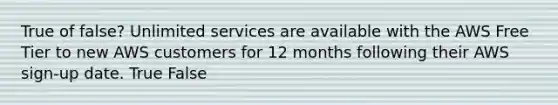 True of false? Unlimited services are available with the AWS Free Tier to new AWS customers for 12 months following their AWS sign-up date. True False